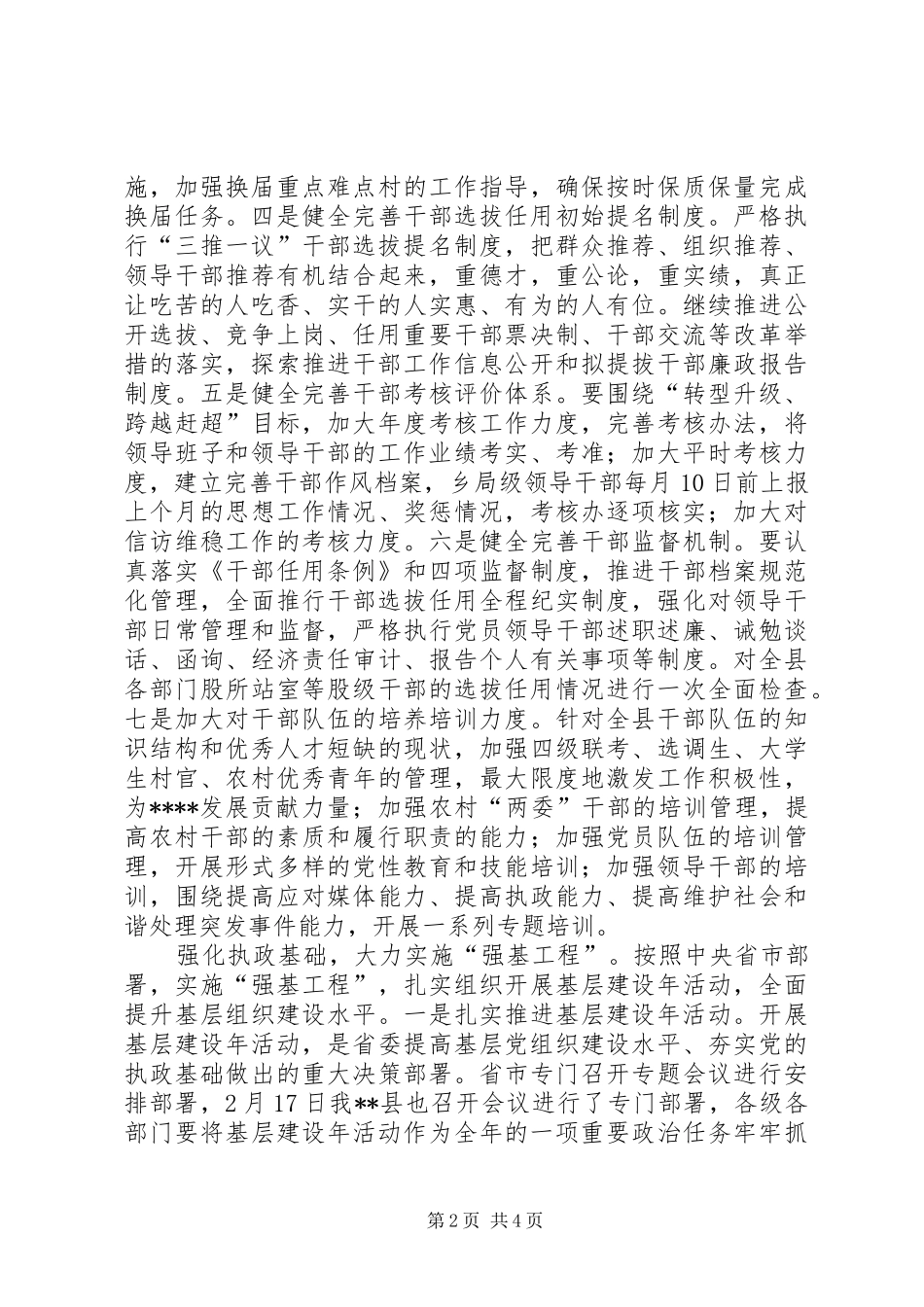 施，加强换届重点难点村的工作指导，确保按时保质保量完成换届任务。四是健全完善干部选拔任用初始提名制度。严格执行“三推一议”干部选拔提名制度，把群众推荐、组织推荐、领导干部推荐有机结合起来，重德才，重公论，重实绩，真正让吃苦的人吃香、实干的人实惠、有为的人有位。继续推进公开选拔、竞争上岗、任用重要干部票决制、干部交流等改革举措的落实，探索推进干部工作信息公开和拟提拔干部廉政报告制度。五是健全完善干部考核评价体系。要围绕“转型升级、跨越赶超”目标，加大年度考核工作力度，完善考核办法，将领导班子和领导干部的工作业绩考实、考准；加大平时考核力度，建立完善干部作风档案，乡局级领导干部每月10日前上报上个月的思想工作情况、奖惩情况，考核办逐项核实；加大对信访维稳工作的考核力度。六是健全完善干部监督机制。要认真落实《干部任用条例》和四项监督制度，推进干部档案规范化管理，全面推行干部选拔任用全程纪实制度，强化对领导干部日常管理和监督，严格执行党员领导干部述职述廉、诫勉谈话、函询、经济责任审计、报告个人有关事项等制度。对全县各部门股所站室等股级干部的选拔任用情况进行一次全面检查。七是加大对干部队伍的培养培训力度。针对全县干部队伍的知识结构和优秀人才短缺的现状，加强四级联考、选调生、大学生村官、农村优秀青年的管理，最大限度地激发工作积极性，为****发展贡献力量；加强农村“两委”干部的培训管理，提高农村干部的素质和履行职责的能力；加强党员队伍的培训管理，开展形式多样的党性教育和技能培训；加强领导干部的培训，围绕提高应对媒体能力、提高执政能力、提高维护社会和谐处理突发事件能力，开展一系列专题培训。

强化执政基础，大力实施“强基工程”。按照中央省市部署，实施“强基工程”，扎实组织开展基层建设年活动，全面提升基层组织建设水平。一是扎实推进基层建设年活动。开展基层建设年活动，是省委提高基层党组织建设水平、夯实党的执政基础做出的重大决策部署。省市专门召开专题会议进行安排部署，2月17日我**县也召开会议进行了专门部署，各级各部门要将基层建设年活动作为全年的一项重要政治任务牢牢抓

第2页 共4页